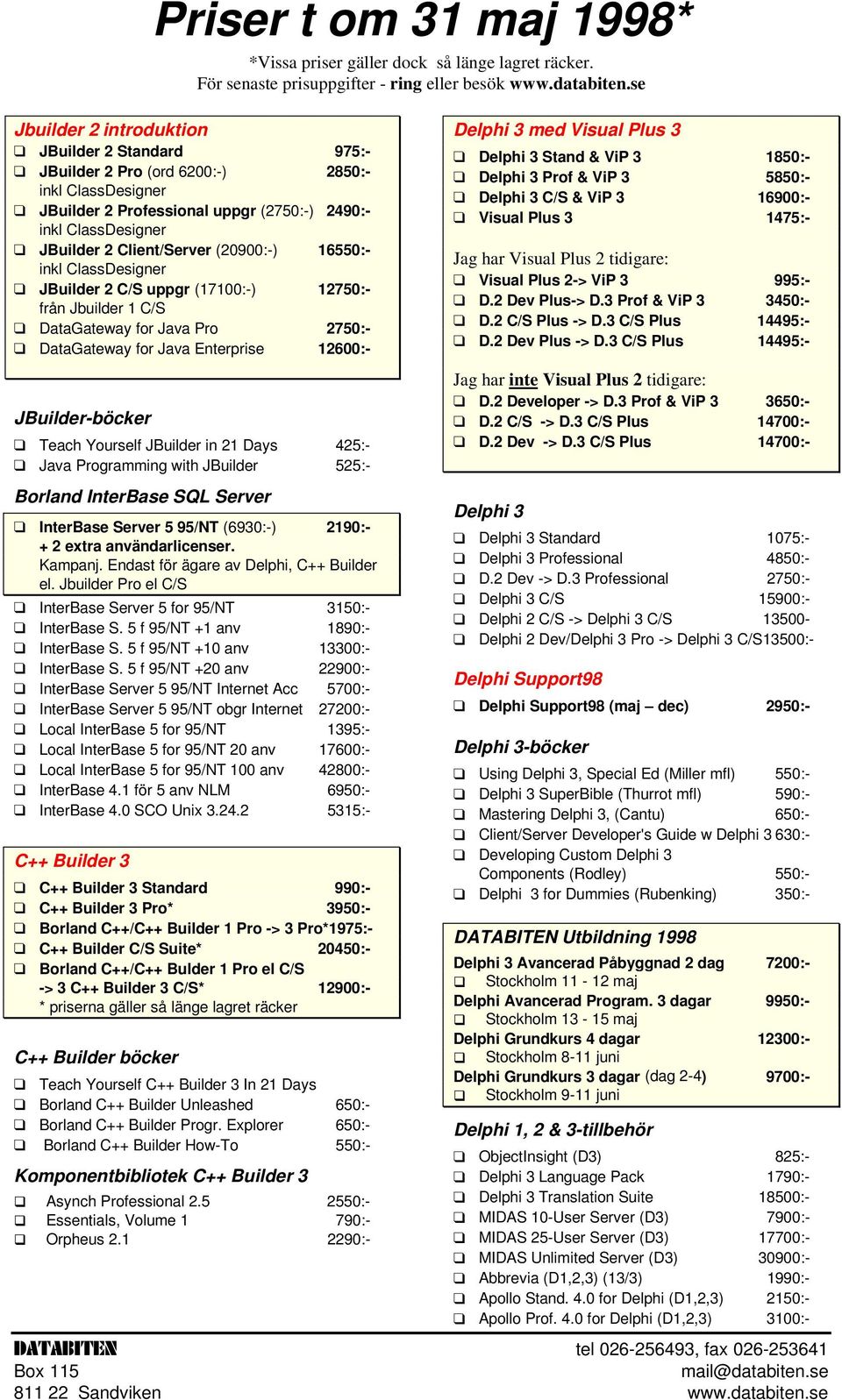 Priser t om 31 maj 1998*

*Vissa priser gäller dock så länge lagret räcker.
För senaste prisuppgifter - ring eller besök www.databiten.se

Jbuilder 2 introduktion
❑ JBuilder 2 Standard 975:-
❑ JBuilder 2 Pro (ord 6200:-) 2850:- inkl ClassDesigner
❑ JBuilder 2 Professional uppgr (2750:-) 2490:- inkl ClassDesigner
❑ JBuilder 2 Client/Server (20900:-) 16550:- inkl ClassDesigner
❑ JBuilder 2 C/S uppgr (17100:-) 12750:- från Jbuilder 1 C/S
❑ DataGateway for Java Pro 2750:-
❑ DataGateway for Java Enterprise 12600:-

JBuilder-böcker
❑ Teach Yourself JBuilder in 21 Days 425:-
❑ Java Programming with JBuilder 525:-

Borland InterBase SQL Server
❑ InterBase Server 5 95/NT (6930:-) 2190:- + 2 extra användarlicenser. Kampanj. Endast för ägare av Delphi, C++ Builder el. Jbuilder Pro el C/S
❑ InterBase Server 5 for 95/NT 3150:-
❑ InterBase S. 5 f 95/NT +1 anv 1890:-
❑ InterBase S. 5 f 95/NT +10 anv 13300:-
❑ InterBase S. 5 f 95/NT +20 anv 22900:-
❑ InterBase Server 5 95/NT Internet Acc 5700:-
❑ InterBase Server 5 95/NT obgr Internet 27200:-
❑ Local InterBase 5 for 95/NT 1395:-
❑ Local InterBase 5 for 95/NT 20 anv 17600:-
❑ Local InterBase 5 for 95/NT 100 anv 42800:-
❑ InterBase 4.1 för 5 anv NLM 6950:-
❑ InterBase 4.0 SCO Unix 3.24.2 5315:-

C++ Builder 3
❑ C++ Builder 3 Standard 990:-
❑ C++ Builder 3 Pro* 3950:-
❑ Borland C++/C++ Builder 1 Pro -> 3 Pro*1975:-
❑ C++ Builder C/S Suite* 20450:-
❑ Borland C++/C++ Bulder 1 Pro el C/S -> 3 C++ Builder 3 C/S* 12900:-
* priserna gäller så länge lagret räcker

C++ Builder böcker
❑ Teach Yourself C++ Builder 3 In 21 Days
❑ Borland C++ Builder Unleashed 650:-
❑ Borland C++ Builder Progr. Explorer 650:-
❑ Borland C++ Builder How-To 550:-

Komponentbibliotek C++ Builder 3
❑ Asynch Professional 2.5 2550:-
❑ Essentials, Volume 1 790:-
❑ Orpheus 2.1 2290:-

Delphi 3 med Visual Plus 3
❑ Delphi 3 Stand & ViP 3 1850:-
❑ Delphi 3 Prof & ViP 3 5850:-
❑ Delphi 3 C/S & ViP 3 16900:-
❑ Visual Plus 3 1475:-

Jag har Visual Plus 2 tidigare:
❑ Visual Plus 2-> ViP 3 995:-
❑ D.2 Dev Plus-> D.3 Prof & ViP 3 3450:-
❑ D.2 C/S Plus -> D.3 C/S Plus 14495:-
❑ D.2 Dev Plus -> D.3 C/S Plus 14495:-

Jag har inte Visual Plus 2 tidigare:
❑ D.2 Developer -> D.3 Prof & ViP 3 3650:-
❑ D.2 C/S -> D.3 C/S Plus 14700:-
❑ D.2 Dev -> D.3 C/S Plus 14700:-

Delphi 3
❑ Delphi 3 Standard 1075:-
❑ Delphi 3 Professional 4850:-
❑ D.2 Dev -> D.3 Professional 2750:-
❑ Delphi 3 C/S 15900:-
❑ Delphi 2 C/S -> Delphi 3 C/S 13500-
❑ Delphi 2 Dev/Delphi 3 Pro -> Delphi 3 C/S13500:-

Delphi Support98
❑ Delphi Support98 (maj – dec) 2950:-

Delphi 3-böcker
❑ Using Delphi 3, Special Ed (Miller mfl) 550:-
❑ Delphi 3 SuperBible (Thurrot mfl) 590:-
❑ Mastering Delphi 3, (Cantu) 650:-
❑ Client/Server Developer's Guide w Delphi 3 630:-
❑ Developing Custom Delphi 3 Components (Rodley) 550:-
❑ Delphi 3 for Dummies (Rubenking) 350:-

DATABITEN Utbildning 1998
Delphi 3 Avancerad Påbyggnad 2 dag 7200:-
❑ Stockholm 11 - 12 maj
Delphi Avancerad Program. 3 dagar 9950:-
❑ Stockholm 13 - 15 maj
Delphi Grundkurs 4 dagar 12300:-
❑ Stockholm 8-11 juni
Delphi Grundkurs 3 dagar (dag 2-4) 9700:-
❑ Stockholm 9-11 juni

Delphi 1, 2 & 3-tillbehör
❑ ObjectInsight (D3) 825:-
❑ Delphi 3 Language Pack 1790:-
❑ Delphi 3 Translation Suite 18500:-
❑ MIDAS 10-User Server (D3) 7900:-
❑ MIDAS 25-User Server (D3) 17700:-
❑ MIDAS Unlimited Server (D3) 30900:-
❑ Abbrevia (D1,2,3) (13/3) 1990:-
❑ Apollo Stand. 4.0 for Delphi (D1,2,3) 2150:-
❑ Apollo Prof. 4.0 for Delphi (D1,2,3) 3100:-

DATABITEN
Box 115
811 22 Sandviken

tel 026-256493, fax 026-253641
mail@databiten.se
www.databiten.se